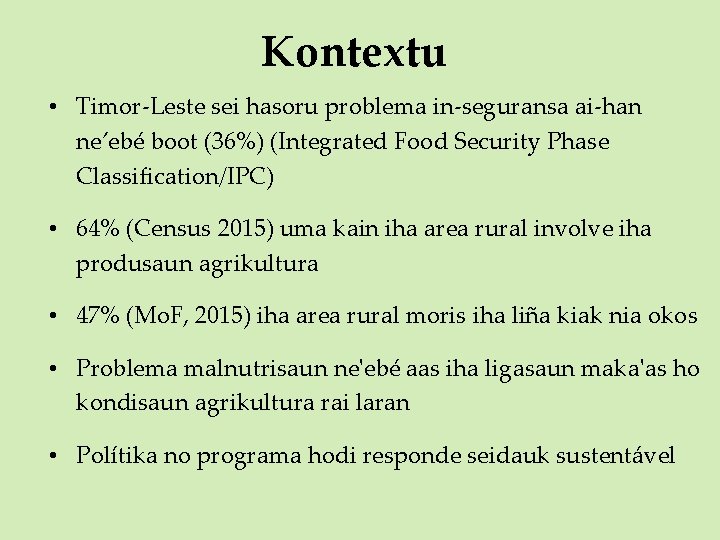 Kontextu

• Timor-Leste sei hasoru problema in-seguransa ai-han ne’ebé boot (36%) (Integrated Food Security Phase Classification/IPC)

• 64% (Census 2015) uma kain iha area rural involve iha produsaun agrikultura

• 47% (MoF, 2015) iha area rural moris iha liña kiak nia okos

• Problema malnutrisaun ne'ebé aas iha ligasaun maka'as ho kondisaun agrikultura rai laran

• Polítika no programa hodi responde seidauk sustentável